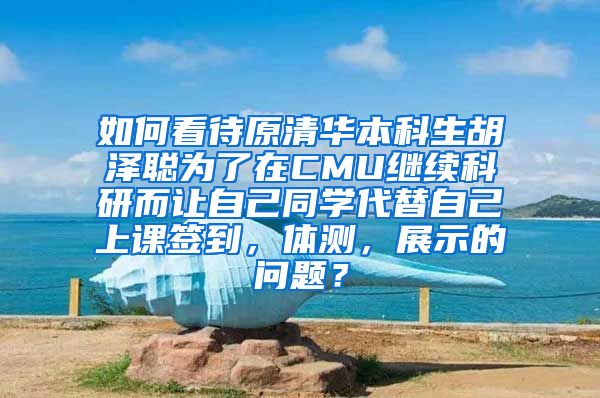 如何看待原清华本科生胡泽聪为了在CMU继续科研而让自己同学代替自己上课签到，体测，展示的问题？